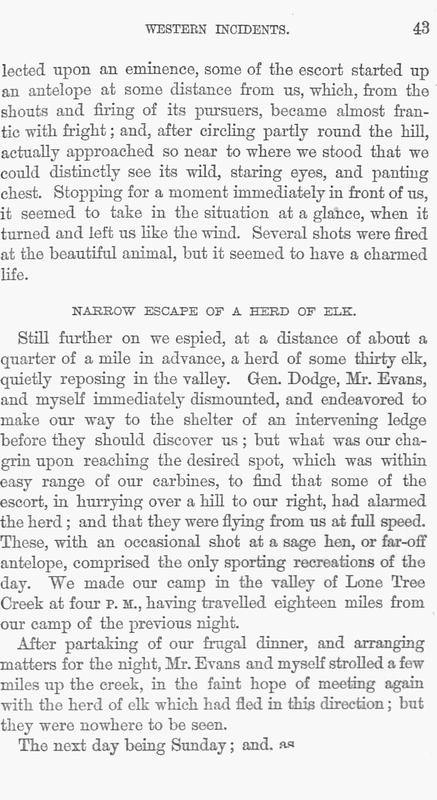 WESTERN INCIDENTS. 43

lected upon an eminence, some of the escort started up an antelope at some distance from us, which, from the shouts and firing of its pursuers, became almost frantic with fright; and, after circling partly round the hill, actually approached so near to where we stood that we could distinctly see its wild, staring eyes, and panting chest. Stopping for a moment immediately in front of us, it seemed to take in the situation at a glance, when it turned and left us like the wind. Several shots were fired at the beautiful animal, but it seemed to have a charmed life.

NARROW ESCAPE OF A HERD OF ELK.

Still further on we espied, at a distance of about a quarter of a mile in advance, a herd of some thirty elk, quietly reposing in the valley. Gen. Dodge, Mr. Evans, and myself immediately dismounted, and endeavored to make our way to the shelter of an intervening ledge before they should discover us; but what was our chagrin upon reaching the desired spot, which was within easy range of our carbines, to find that some of the escort, in hurrying over a hill to our right, had alarmed the herd; and that they were flying from us at full speed. These, with an occasional shot at a sage hen, or far-off antelope, comprised the only sporting recreations of the day. We made our camp in the valley of Lone Tree Creek at four P. M., having travelled eighteen miles from our camp of the previous night.

After partaking of our frugal dinner, and arranging matters for the night, Mr. Evans and myself strolled a few miles up the creek, in the faint hope of meeting again with the herd of elk which had fled in this direction; but they were nowhere to be seen.

The next day being Sunday; and, as